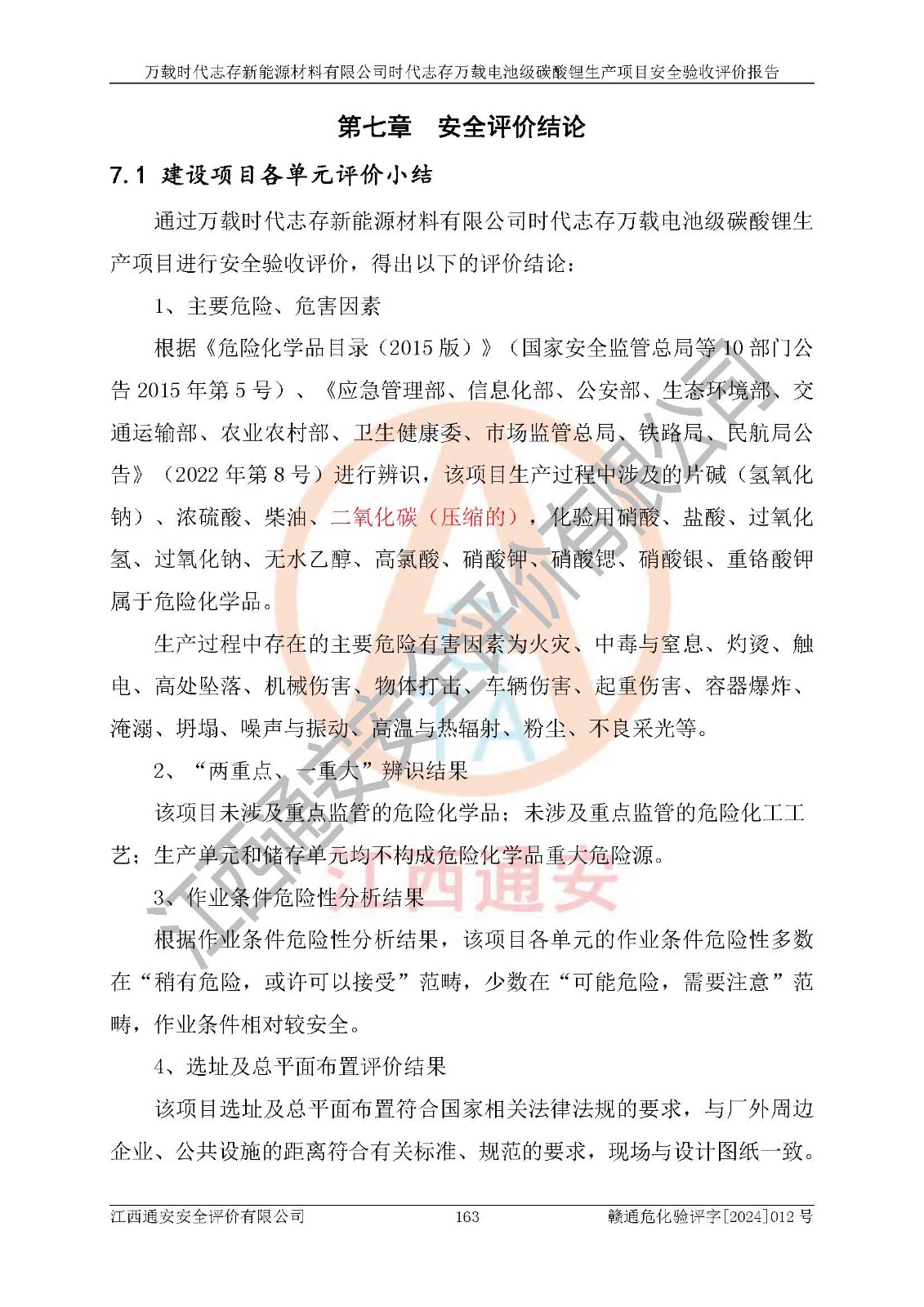 万载时代志存新能源材料有限公司时代志存万载电池级碳酸锂生产项目安全验收评价报告

第七章　安全评价结论

7.1 建设项目各单元评价小结

通过万载时代志存新能源材料有限公司时代志存万载电池级碳酸锂生产项目进行安全验收评价，得出以下的评价结论：

1、主要危险、危害因素

根据《危险化学品目录（2015 版）》（国家安全监管总局等 10 部门公告 2015 年第 5 号）、《应急管理部、信息化部、公安部、生态环境部、交通运输部、农业农村部、卫生健康委、市场监管总局、铁路局、民航局公告》（2022 年第 8 号）进行辨识，该项目生产过程中涉及的片碱（氢氧化钠）、浓硫酸、柴油、二氧化碳（压缩的），化验用硝酸、盐酸、过氧化氢、过氧化钠、无水乙醇、高氯酸、硝酸钾、硝酸锶、硝酸银、重铬酸钾属于危险化学品。

生产过程中存在的主要危险有害因素为火灾、中毒与窒息、灼烫、触电、高处坠落、机械伤害、物体打击、车辆伤害、起重伤害、容器爆炸、淹溺、坍塌、噪声与振动、高温与热辐射、粉尘、不良采光等。

2、“两重点、一重大”辨识结果

该项目未涉及重点监管的危险化学品；未涉及重点监管的危险化工工艺；生产单元和储存单元均不构成危险化学品重大危险源。

3、作业条件危险性分析结果

根据作业条件危险性分析结果，该项目各单元的作业条件危险性多数在“稍有危险，或许可以接受”范畴，少数在“可能危险，需要注意”范畴，作业条件相对较安全。

4、选址及总平面布置评价结果

该项目选址及总平面布置符合国家相关法律法规的要求，与厂外周边企业、公共设施的距离符合有关标准、规范的要求，现场与设计图纸一致。

江西通安安全评价有限公司　163　赣通危化验评字[2024]012 号

江西通安安全评价有限公司

江西通安